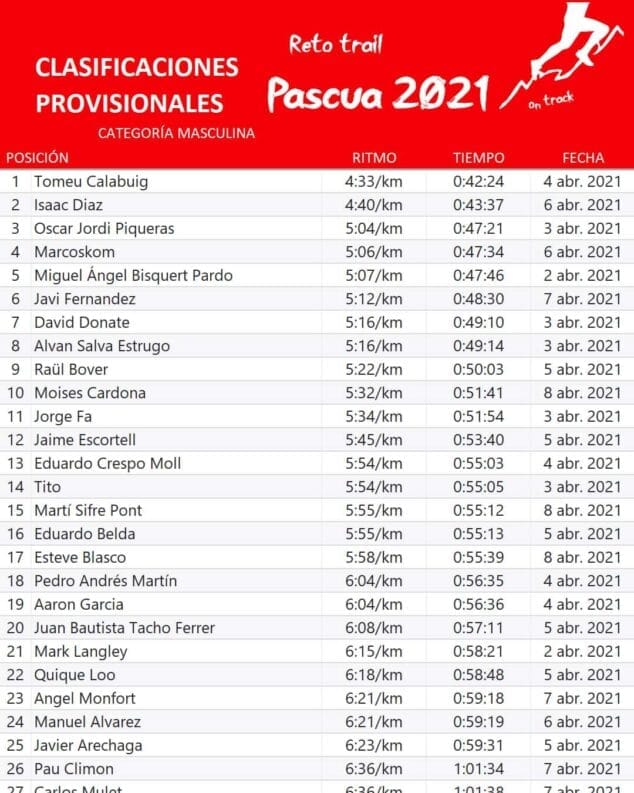 CLASIFICACIONES PROVISIONALES

CATEGORÍA MASCULINA

Reto trail

Pascua 2021

on track

| POSICIÓN | | RITMO | TIEMPO | FECHA |
|---|---|---|---|---|
| 1 | Tomeu Calabuig | 4:33/km | 0:42:24 | 4 abr. 2021 |
| 2 | Isaac Diaz | 4:40/km | 0:43:37 | 6 abr. 2021 |
| 3 | Oscar Jordi Piqueras | 5:04/km | 0:47:21 | 3 abr. 2021 |
| 4 | Marcoskom | 5:06/km | 0:47:34 | 6 abr. 2021 |
| 5 | Miguel Ángel Bisquert Pardo | 5:07/km | 0:47:46 | 2 abr. 2021 |
| 6 | Javi Fernandez | 5:12/km | 0:48:30 | 7 abr. 2021 |
| 7 | David Donate | 5:16/km | 0:49:10 | 3 abr. 2021 |
| 8 | Alvan Salva Estrugo | 5:16/km | 0:49:14 | 3 abr. 2021 |
| 9 | Raül Bover | 5:22/km | 0:50:03 | 5 abr. 2021 |
| 10 | Moises Cardona | 5:32/km | 0:51:41 | 8 abr. 2021 |
| 11 | Jorge Fa | 5:34/km | 0:51:54 | 3 abr. 2021 |
| 12 | Jaime Escortell | 5:45/km | 0:53:40 | 5 abr. 2021 |
| 13 | Eduardo Crespo Moll | 5:54/km | 0:55:03 | 4 abr. 2021 |
| 14 | Tito | 5:54/km | 0:55:05 | 3 abr. 2021 |
| 15 | Martí Sifre Pont | 5:55/km | 0:55:12 | 8 abr. 2021 |
| 16 | Eduardo Belda | 5:55/km | 0:55:13 | 5 abr. 2021 |
| 17 | Esteve Blasco | 5:58/km | 0:55:39 | 8 abr. 2021 |
| 18 | Pedro Andrés Martín | 6:04/km | 0:56:35 | 4 abr. 2021 |
| 19 | Aaron Garcia | 6:04/km | 0:56:36 | 4 abr. 2021 |
| 20 | Juan Bautista Tacho Ferrer | 6:08/km | 0:57:11 | 5 abr. 2021 |
| 21 | Mark Langley | 6:15/km | 0:58:21 | 2 abr. 2021 |
| 22 | Quique Loo | 6:18/km | 0:58:48 | 5 abr. 2021 |
| 23 | Angel Monfort | 6:21/km | 0:59:18 | 7 abr. 2021 |
| 24 | Manuel Alvarez | 6:21/km | 0:59:19 | 6 abr. 2021 |
| 25 | Javier Arechaga | 6:23/km | 0:59:31 | 5 abr. 2021 |
| 26 | Pau Climon | 6:36/km | 1:01:34 | 7 abr. 2021 |
| 27 | Carlos Mulet | 6:36/km | 1:01:38 | 7 abr. 2021 |